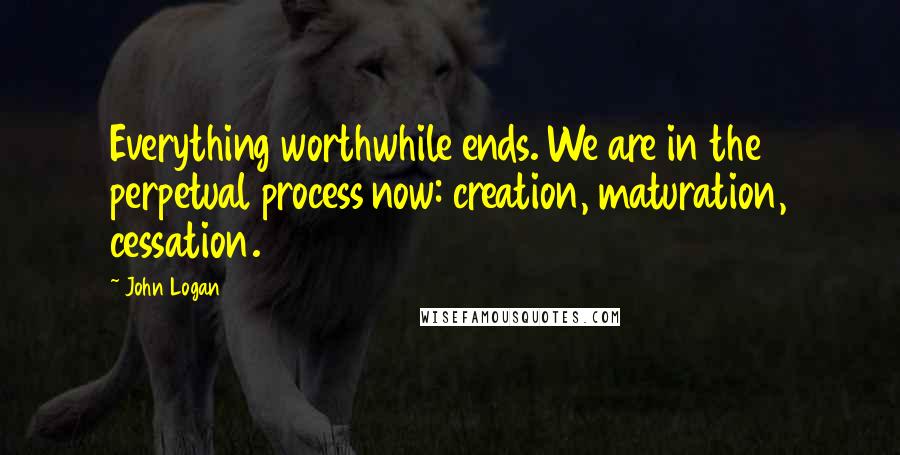 Everything worthwhile ends. We are in the perpetual process now: creation, maturation, cessation.

~ John Logan

WISEFAMOUSQUOTES.COM